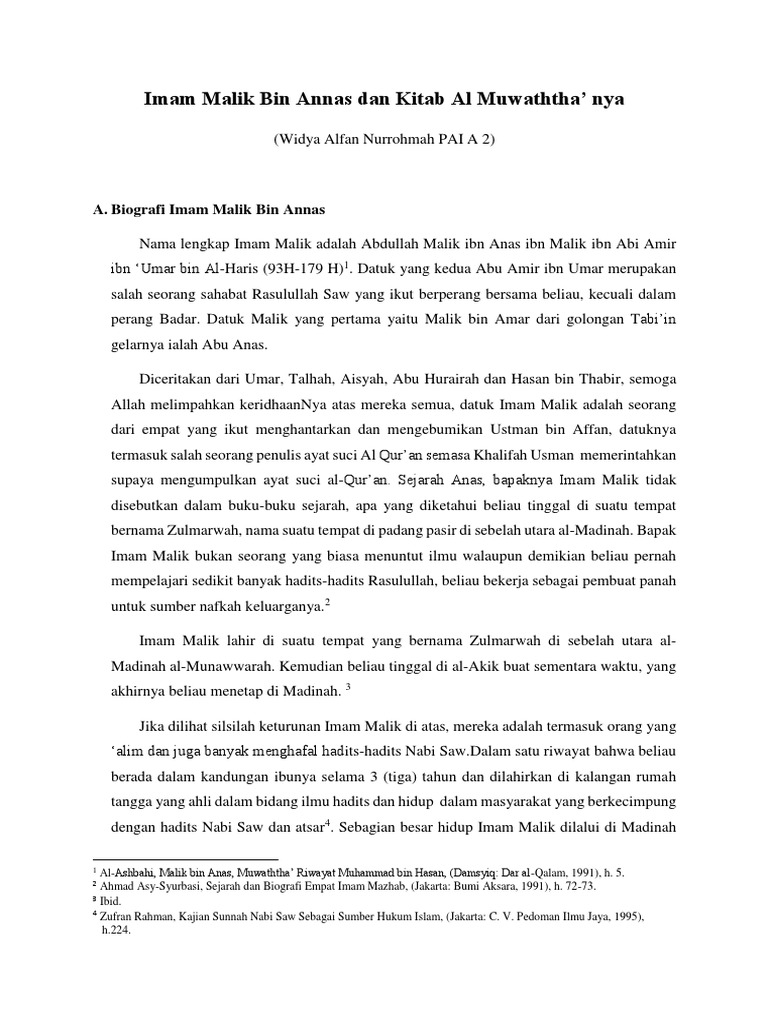 Imam Malik Bin Annas dan Kitab Al Muwaththa' nya

(Widya Alfan Nurrohmah PAI A 2)

A. Biografi Imam Malik Bin Annas

Nama lengkap Imam Malik adalah Abdullah Malik ibn Anas ibn Malik ibn Abi Amir ibn 'Umar bin Al-Haris (93H-179 H)$^1$. Datuk yang kedua Abu Amir ibn Umar merupakan salah seorang sahabat Rasulullah Saw yang ikut berperang bersama beliau, kecuali dalam perang Badar. Datuk Malik yang pertama yaitu Malik bin Amar dari golongan Tabi'in gelarnya ialah Abu Anas.

Diceritakan dari Umar, Talhah, Aisyah, Abu Hurairah dan Hasan bin Thabir, semoga Allah melimpahkan keridhaanNya atas mereka semua, datuk Imam Malik adalah seorang dari empat yang ikut menghantarkan dan mengebumikan Ustman bin Affan, datuknya termasuk salah seorang penulis ayat suci Al Qur'an semasa Khalifah Usman memerintahkan supaya mengumpulkan ayat suci al-Qur'an. Sejarah Anas, bapaknya Imam Malik tidak disebutkan dalam buku-buku sejarah, apa yang diketahui beliau tinggal di suatu tempat bernama Zulmarwah, nama suatu tempat di padang pasir di sebelah utara al-Madinah. Bapak Imam Malik bukan seorang yang biasa menuntut ilmu walaupun demikian beliau pernah mempelajari sedikit banyak hadits-hadits Rasulullah, beliau bekerja sebagai pembuat panah untuk sumber nafkah keluarganya.$^2$

Imam Malik lahir di suatu tempat yang bernama Zulmarwah di sebelah utara al-Madinah al-Munawwarah. Kemudian beliau tinggal di al-Akik buat sementara waktu, yang akhirnya beliau menetap di Madinah. $^3$

Jika dilihat silsilah keturunan Imam Malik di atas, mereka adalah termasuk orang yang 'alim dan juga banyak menghafal hadits-hadits Nabi Saw.Dalam satu riwayat bahwa beliau berada dalam kandungan ibunya selama 3 (tiga) tahun dan dilahirkan di kalangan rumah tangga yang ahli dalam bidang ilmu hadits dan hidup dalam masyarakat yang berkecimpung dengan hadits Nabi Saw dan atsar$^4$. Sebagian besar hidup Imam Malik dilalui di Madinah

$^1$ Al-Ashbahi, Malik bin Anas, Muwaththa' Riwayat Muhammad bin Hasan, (Damsyiq: Dar al-Qalam, 1991), h. 5.
$^2$ Ahmad Asy-Syurbasi, Sejarah dan Biografi Empat Imam Mazhab, (Jakarta: Bumi Aksara, 1991), h. 72-73.
$^3$ Ibid.
$^4$ Zufran Rahman, Kajian Sunnah Nabi Saw Sebagai Sumber Hukum Islam, (Jakarta: C. V. Pedoman Ilmu Jaya, 1995), h.224.